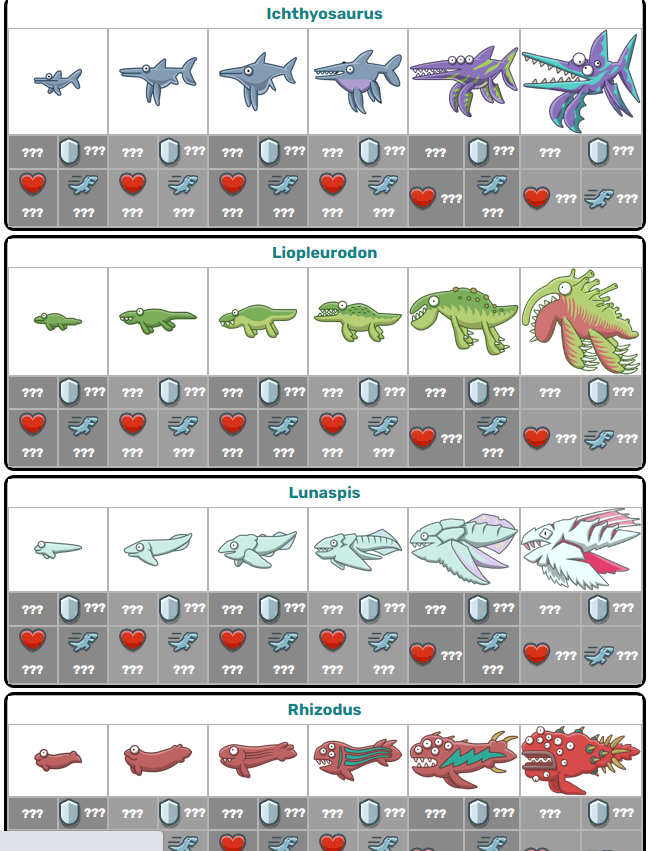 Ichthyosaurus

| | | | | | |
|---|---|---|---|---|---|
| ??? ??? | ??? ??? | ??? ??? | ??? ??? | ??? ??? | ??? ??? |
| ??? ??? | ??? ??? | ??? ??? | ??? ??? | ??? ??? | ??? ??? |

Liopleurodon

| | | | | | |
|---|---|---|---|---|---|
| ??? ??? | ??? ??? | ??? ??? | ??? ??? | ??? ??? | ??? ??? |
| ??? ??? | ??? ??? | ??? ??? | ??? ??? | ??? ??? | ??? ??? |

Lunaspis

| | | | | | |
|---|---|---|---|---|---|
| ??? ??? | ??? ??? | ??? ??? | ??? ??? | ??? ??? | ??? ??? |
| ??? ??? | ??? ??? | ??? ??? | ??? ??? | ??? ??? | ??? ??? |

Rhizodus

| | | | | | |
|---|---|---|---|---|---|
| ??? ??? | ??? ??? | ??? ??? | ??? ??? | ??? ??? | ??? ??? |